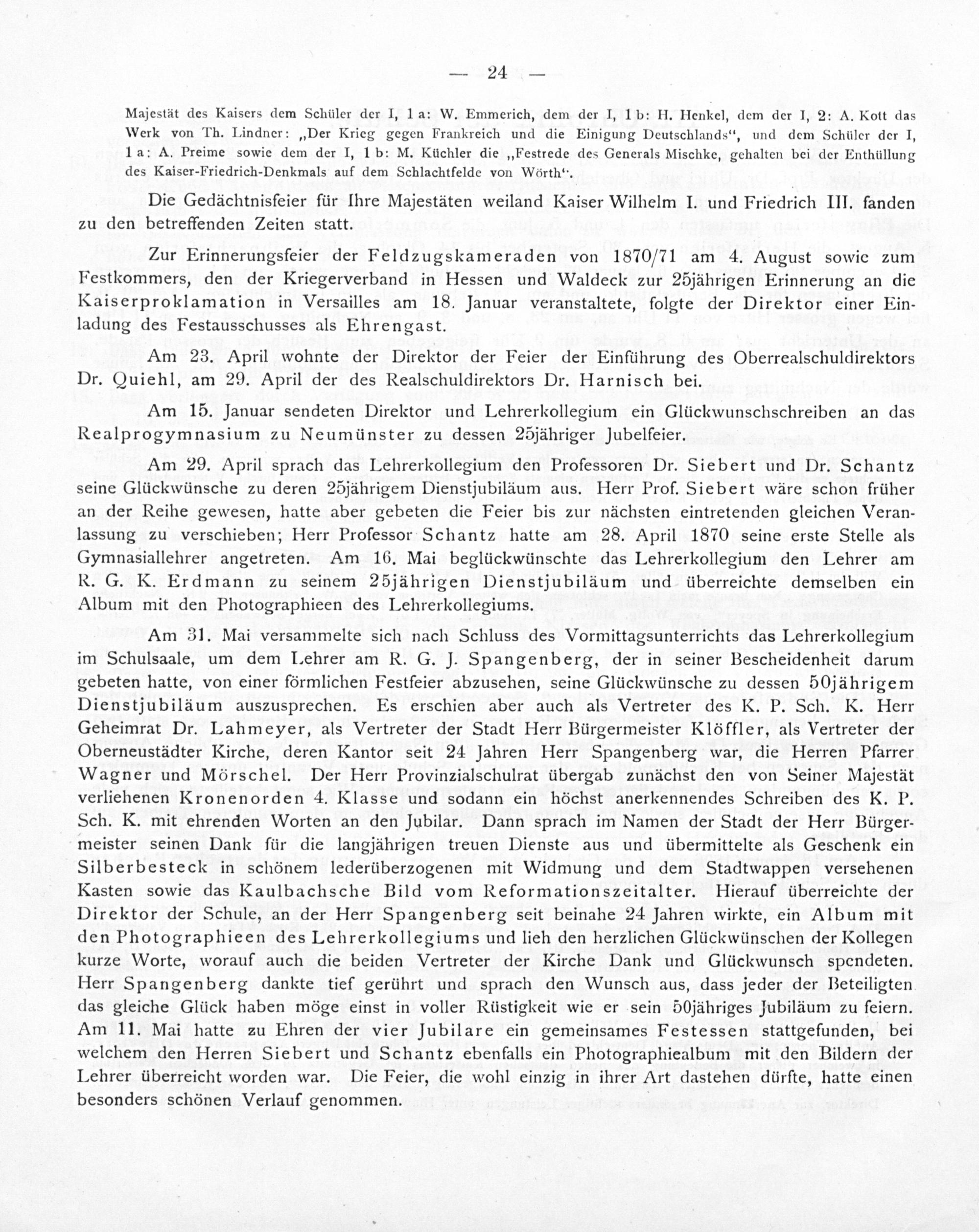 — 24 —

Majestät des Kaisers dem Schüler der I, 1 a: W. Emmerich, dem der I, 1 b: H. Henkel, dem der I, 2: A. Kott das Werk von Th. Lindner: „Der Krieg gegen Frankreich und die Einigung Deutschlands", und dem Schüler der I, 1 a: A. Preime sowie dem der I, 1 b: M. Küchler die „Festrede des Generals Mischke, gehalten bei der Enthüllung des Kaiser-Friedrich-Denkmals auf dem Schlachtfelde von Wörth".

Die Gedächtnisfeier für Ihre Majestäten weiland Kaiser Wilhelm I. und Friedrich III. fanden zu den betreffenden Zeiten statt.

Zur Erinnerungsfeier der Feldzugskameraden von 1870/71 am 4. August sowie zum Festkommers, den der Kriegerverband in Hessen und Waldeck zur 25jährigen Erinnerung an die Kaiserproklamation in Versailles am 18. Januar veranstaltete, folgte der Direktor einer Einladung des Festausschusses als Ehrengast.

Am 23. April wohnte der Direktor der Feier der Einführung des Oberrealschuldirektors Dr. Quiehl, am 29. April der des Realschuldirektors Dr. Harnisch bei.

Am 15. Januar sendeten Direktor und Lehrerkollegium ein Glückwunschschreiben an das Realprogymnasium zu Neumünster zu dessen 25jähriger Jubelfeier.

Am 29. April sprach das Lehrerkollegium den Professoren Dr. Siebert und Dr. Schantz seine Glückwünsche zu deren 25jährigem Dienstjubiläum aus. Herr Prof. Siebert wäre schon früher an der Reihe gewesen, hatte aber gebeten die Feier bis zur nächsten eintretenden gleichen Veranlassung zu verschieben; Herr Professor Schantz hatte am 28. April 1870 seine erste Stelle als Gymnasiallehrer angetreten. Am 16. Mai beglückwünschte das Lehrerkollegium den Lehrer am R. G. K. Erdmann zu seinem 25jährigen Dienstjubiläum und überreichte demselben ein Album mit den Photographieen des Lehrerkollegiums.

Am 31. Mai versammelte sich nach Schluss des Vormittagsunterrichts das Lehrerkollegium im Schulsaale, um dem Lehrer am R. G. J. Spangenberg, der in seiner Bescheidenheit darum gebeten hatte, von einer förmlichen Festfeier abzusehen, seine Glückwünsche zu dessen 50jährigem Dienstjubiläum auszusprechen. Es erschien aber auch als Vertreter des K. P. Sch. K. Herr Geheimrat Dr. Lahmeyer, als Vertreter der Stadt Herr Bürgermeister Klöffler, als Vertreter der Oberneustädter Kirche, deren Kantor seit 24 Jahren Herr Spangenberg war, die Herren Pfarrer Wagner und Mörschel. Der Herr Provinzialschulrat übergab zunächst den von Seiner Majestät verliehenen Kronenorden 4. Klasse und sodann ein höchst anerkennendes Schreiben des K. P. Sch. K. mit ehrenden Worten an den Jubilar. Dann sprach im Namen der Stadt der Herr Bürgermeister seinen Dank für die langjährigen treuen Dienste aus und übermittelte als Geschenk ein Silberbesteck in schönem lederüberzogenen mit Widmung und dem Stadtwappen versehenen Kasten sowie das Kaulbachsche Bild vom Reformationszeitalter. Hierauf überreichte der Direktor der Schule, an der Herr Spangenberg seit beinahe 24 Jahren wirkte, ein Album mit den Photographieen des Lehrerkollegiums und lieh den herzlichen Glückwünschen der Kollegen kurze Worte, worauf auch die beiden Vertreter der Kirche Dank und Glückwunsch spendeten. Herr Spangenberg dankte tief gerührt und sprach den Wunsch aus, dass jeder der Beteiligten das gleiche Glück haben möge einst in voller Rüstigkeit wie er sein 50jähriges Jubiläum zu feiern. Am 11. Mai hatte zu Ehren der vier Jubilare ein gemeinsames Festessen stattgefunden, bei welchem den Herren Siebert und Schantz ebenfalls ein Photographiealbum mit den Bildern der Lehrer überreicht worden war. Die Feier, die wohl einzig in ihrer Art dastehen dürfte, hatte einen besonders schönen Verlauf genommen.